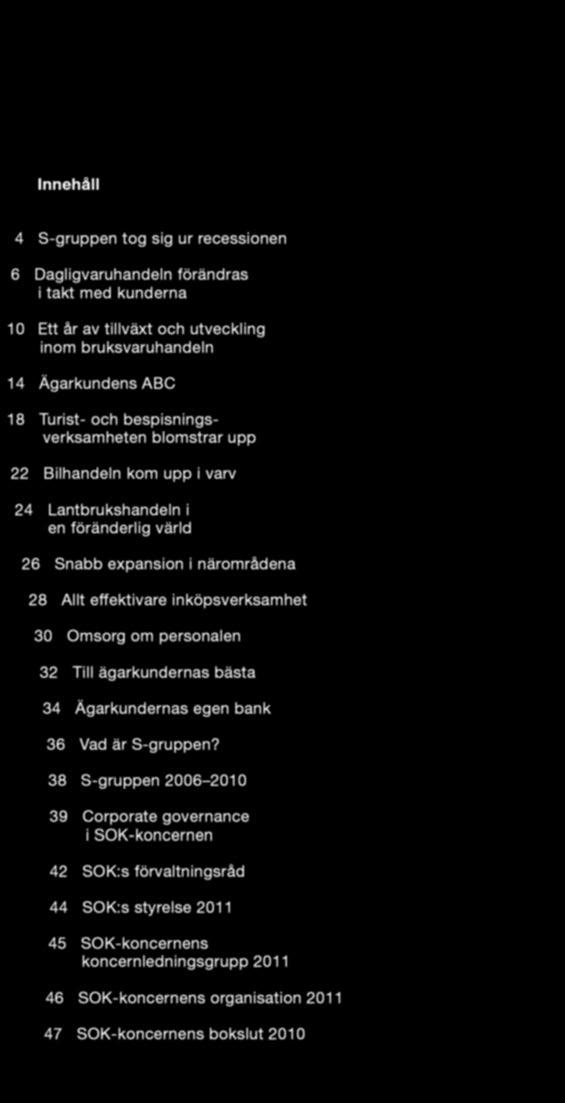 Innehåll

4 S-gruppen tog sig ur recessionen

6 Dagligvaruhandeln förändras i takt med kunderna

10 Ett år av tillväxt och utveckling inom bruksvaruhandeln

14 Ägarkundens ABC

18 Turist- och bespisningsverksamheten blomstrar upp

22 Bilhandeln kom upp i varv

24 Lantbrukshandeln i en föränderlig värld

26 Snabb expansion i närområdena

28 Allt effektivare inköpsverksamhet

30 Omsorg om personalen

32 Till ägarkundernas bästa

34 Ägarkundernas egen bank

36 Vad är S-gruppen?

38 S-gruppen 2006–2010

39 Corporate governance i SOK-koncernen

42 SOK:s förvaltningsråd

44 SOK:s styrelse 2011

45 SOK-koncernens koncernledningsgrupp 2011

46 SOK-koncernens organisation 2011

47 SOK-koncernens bokslut 2010